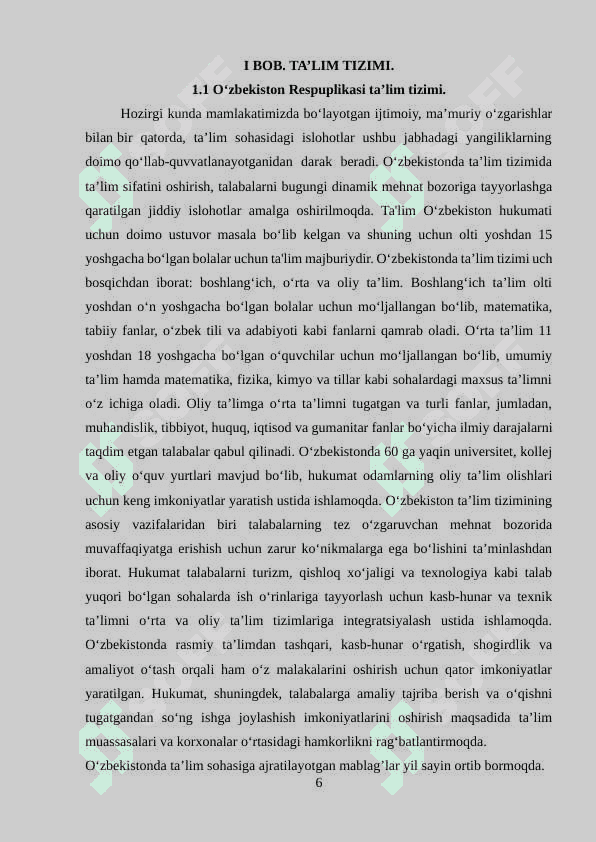 I BOB. TA’LIM TIZIMI.

1.1 O‘zbekiston Respuplikasi ta’lim tizimi.

Hozirgi kunda mamlakatimizda bo‘layotgan ijtimoiy, ma’muriy o‘zgarishlar bilan bir qatorda, ta’lim sohasidagi islohotlar ushbu jabhadagi yangiliklarning doimo qo‘llab-quvvatlanayotganidan darak beradi. O‘zbekistonda ta’lim tizimida ta’lim sifatini oshirish, talabalarni bugungi dinamik mehnat bozoriga tayyorlashga qaratilgan jiddiy islohotlar amalga oshirilmoqda. Ta'lim O‘zbekiston hukumati uchun doimo ustuvor masala bo‘lib kelgan va shuning uchun olti yoshdan 15 yoshgacha bo‘lgan bolalar uchun ta'lim majburiydir. O‘zbekistonda ta’lim tizimi uch bosqichdan iborat: boshlang‘ich, o‘rta va oliy ta’lim. Boshlang‘ich ta’lim olti yoshdan o‘n yoshgacha bo‘lgan bolalar uchun mo‘ljallangan bo‘lib, matematika, tabiiy fanlar, o‘zbek tili va adabiyoti kabi fanlarni qamrab oladi. O‘rta ta’lim 11 yoshdan 18 yoshgacha bo‘lgan o‘quvchilar uchun mo‘ljallangan bo‘lib, umumiy ta’lim hamda matematika, fizika, kimyo va tillar kabi sohalardagi maxsus ta’limni o‘z ichiga oladi. Oliy ta’limga o‘rta ta’limni tugatgan va turli fanlar, jumladan, muhandislik, tibbiyot, huquq, iqtisod va gumanitar fanlar bo‘yicha ilmiy darajalarni taqdim etgan talabalar qabul qilinadi. O‘zbekistonda 60 ga yaqin universitet, kollej va oliy o‘quv yurtlari mavjud bo‘lib, hukumat odamlarning oliy ta’lim olishlari uchun keng imkoniyatlar yaratish ustida ishlamoqda. O‘zbekiston ta’lim tizimining asosiy vazifalaridan biri talabalarning tez o‘zgaruvchan mehnat bozorida muvaffaqiyatga erishish uchun zarur ko‘nikmalarga ega bo‘lishini ta’minlashdan iborat. Hukumat talabalarni turizm, qishloq xo‘jaligi va texnologiya kabi talab yuqori bo‘lgan sohalarda ish o‘rinlariga tayyorlash uchun kasb-hunar va texnik ta’limni o‘rta va oliy ta’lim tizimlariga integratsiyalash ustida ishlamoqda. O‘zbekistonda rasmiy ta’limdan tashqari, kasb-hunar o‘rgatish, shogirdlik va amaliyot o‘tash orqali ham o‘z malakalarini oshirish uchun qator imkoniyatlar yaratilgan. Hukumat, shuningdek, talabalarga amaliy tajriba berish va o‘qishni tugatgandan so‘ng ishga joylashish imkoniyatlarini oshirish maqsadida ta’lim muassasalari va korxonalar o‘rtasidagi hamkorlikni rag‘batlantirmoqda.
O‘zbekistonda ta’lim sohasiga ajratilayotgan mablag’lar yil sayin ortib bormoqda.

6